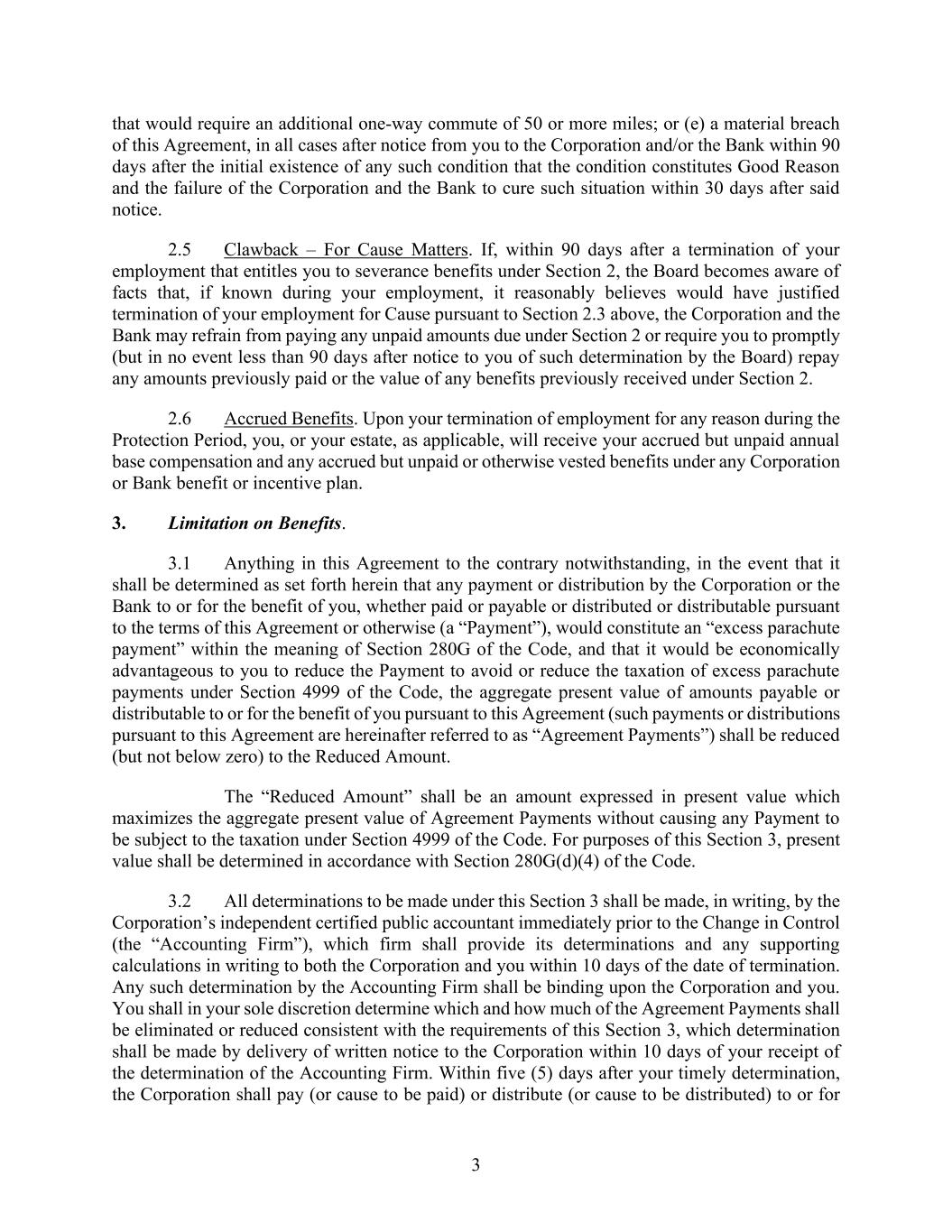 that would require an additional one-way commute of 50 or more miles; or (e) a material breach of this Agreement, in all cases after notice from you to the Corporation and/or the Bank within 90 days after the initial existence of any such condition that the condition constitutes Good Reason and the failure of the Corporation and the Bank to cure such situation within 30 days after said notice.

2.5 Clawback – For Cause Matters. If, within 90 days after a termination of your employment that entitles you to severance benefits under Section 2, the Board becomes aware of facts that, if known during your employment, it reasonably believes would have justified termination of your employment for Cause pursuant to Section 2.3 above, the Corporation and the Bank may refrain from paying any unpaid amounts due under Section 2 or require you to promptly (but in no event less than 90 days after notice to you of such determination by the Board) repay any amounts previously paid or the value of any benefits previously received under Section 2.

2.6 Accrued Benefits. Upon your termination of employment for any reason during the Protection Period, you, or your estate, as applicable, will receive your accrued but unpaid annual base compensation and any accrued but unpaid or otherwise vested benefits under any Corporation or Bank benefit or incentive plan.

3. Limitation on Benefits.

3.1 Anything in this Agreement to the contrary notwithstanding, in the event that it shall be determined as set forth herein that any payment or distribution by the Corporation or the Bank to or for the benefit of you, whether paid or payable or distributed or distributable pursuant to the terms of this Agreement or otherwise (a “Payment”), would constitute an “excess parachute payment” within the meaning of Section 280G of the Code, and that it would be economically advantageous to you to reduce the Payment to avoid or reduce the taxation of excess parachute payments under Section 4999 of the Code, the aggregate present value of amounts payable or distributable to or for the benefit of you pursuant to this Agreement (such payments or distributions pursuant to this Agreement are hereinafter referred to as “Agreement Payments”) shall be reduced (but not below zero) to the Reduced Amount.

The “Reduced Amount” shall be an amount expressed in present value which maximizes the aggregate present value of Agreement Payments without causing any Payment to be subject to the taxation under Section 4999 of the Code. For purposes of this Section 3, present value shall be determined in accordance with Section 280G(d)(4) of the Code.

3.2 All determinations to be made under this Section 3 shall be made, in writing, by the Corporation’s independent certified public accountant immediately prior to the Change in Control (the “Accounting Firm”), which firm shall provide its determinations and any supporting calculations in writing to both the Corporation and you within 10 days of the date of termination. Any such determination by the Accounting Firm shall be binding upon the Corporation and you. You shall in your sole discretion determine which and how much of the Agreement Payments shall be eliminated or reduced consistent with the requirements of this Section 3, which determination shall be made by delivery of written notice to the Corporation within 10 days of your receipt of the determination of the Accounting Firm. Within five (5) days after your timely determination, the Corporation shall pay (or cause to be paid) or distribute (or cause to be distributed) to or for

3